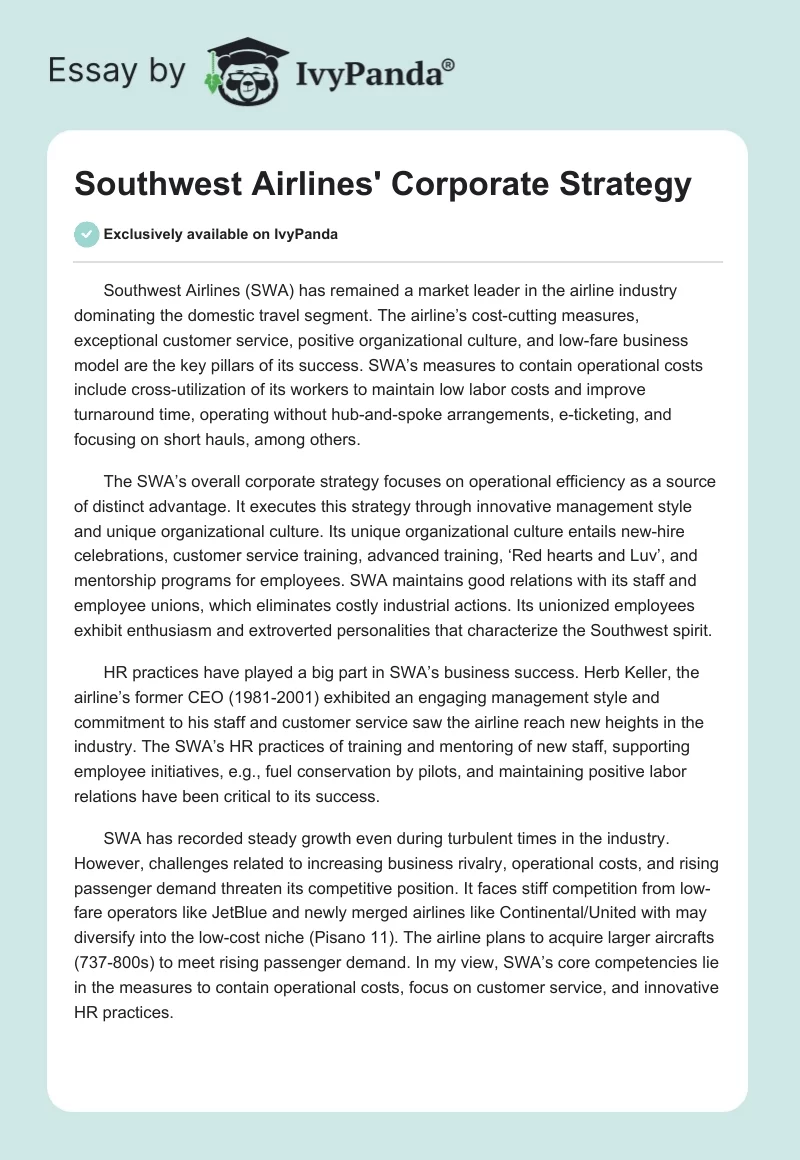 Essay by IvyPanda®

Southwest Airlines' Corporate Strategy

Exclusively available on IvyPanda

Southwest Airlines (SWA) has remained a market leader in the airline industry dominating the domestic travel segment. The airline's cost-cutting measures, exceptional customer service, positive organizational culture, and low-fare business model are the key pillars of its success. SWA's measures to contain operational costs include cross-utilization of its workers to maintain low labor costs and improve turnaround time, operating without hub-and-spoke arrangements, e-ticketing, and focusing on short hauls, among others.

The SWA's overall corporate strategy focuses on operational efficiency as a source of distinct advantage. It executes this strategy through innovative management style and unique organizational culture. Its unique organizational culture entails new-hire celebrations, customer service training, advanced training, 'Red hearts and Luv', and mentorship programs for employees. SWA maintains good relations with its staff and employee unions, which eliminates costly industrial actions. Its unionized employees exhibit enthusiasm and extroverted personalities that characterize the Southwest spirit.

HR practices have played a big part in SWA's business success. Herb Keller, the airline's former CEO (1981-2001) exhibited an engaging management style and commitment to his staff and customer service saw the airline reach new heights in the industry. The SWA's HR practices of training and mentoring of new staff, supporting employee initiatives, e.g., fuel conservation by pilots, and maintaining positive labor relations have been critical to its success.

SWA has recorded steady growth even during turbulent times in the industry. However, challenges related to increasing business rivalry, operational costs, and rising passenger demand threaten its competitive position. It faces stiff competition from low-fare operators like JetBlue and newly merged airlines like Continental/United with may diversify into the low-cost niche (Pisano 11). The airline plans to acquire larger aircrafts (737-800s) to meet rising passenger demand. In my view, SWA's core competencies lie in the measures to contain operational costs, focus on customer service, and innovative HR practices.